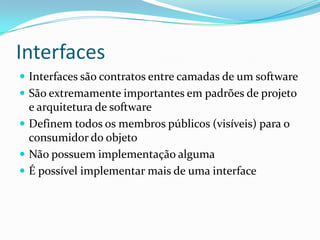 Interfaces

- Interfaces são contratos entre camadas de um software
- São extremamente importantes em padrões de projeto e arquitetura de software
- Definem todos os membros públicos (visíveis) para o consumidor do objeto
- Não possuem implementação alguma
- É possível implementar mais de uma interface